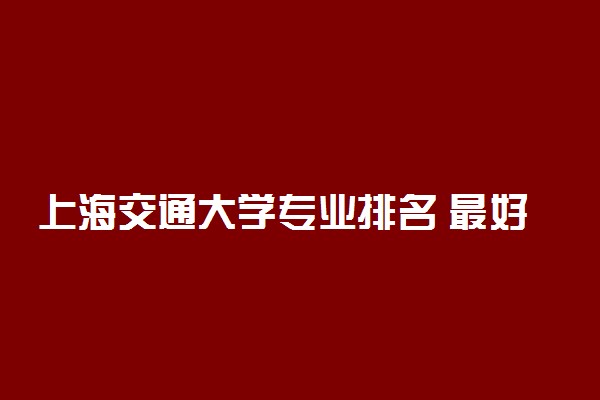 上海交通大学专业排名 最好